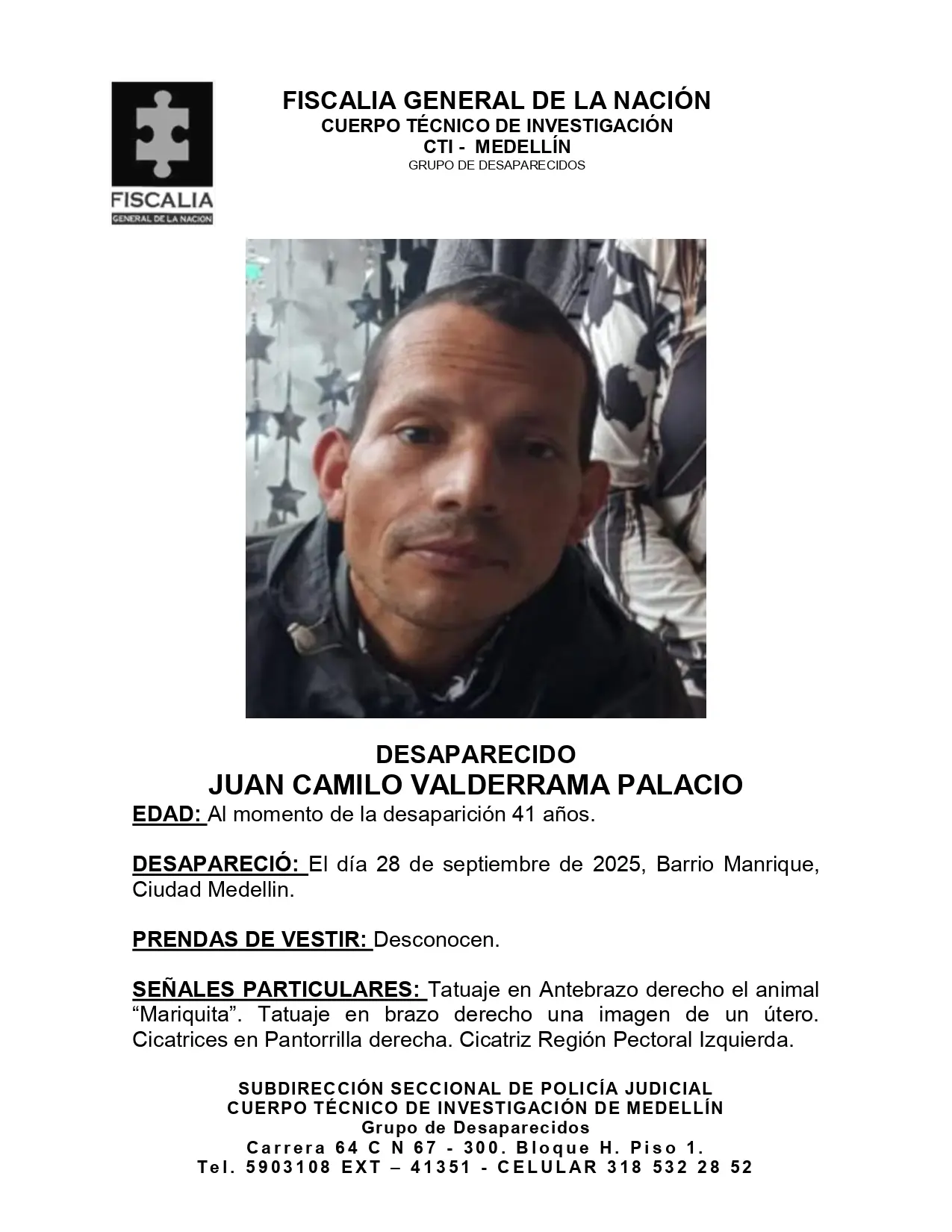 FISCALIA
GENERAL DE LA NACION

FISCALIA GENERAL DE LA NACIÓN
CUERPO TÉCNICO DE INVESTIGACIÓN
CTI - MEDELLÍN
GRUPO DE DESAPARECIDOS

DESAPARECIDO
JUAN CAMILO VALDERRAMA PALACIO

EDAD: Al momento de la desaparición 41 años.

DESAPARECIÓ: El día 28 de septiembre de 2025, Barrio Manrique, Ciudad Medellin.

PRENDAS DE VESTIR: Desconocen.

SEÑALES PARTICULARES: Tatuaje en Antebrazo derecho el animal "Mariquita". Tatuaje en brazo derecho una imagen de un útero. Cicatrices en Pantorrilla derecha. Cicatriz Región Pectoral Izquierda.

SUBDIRECCIÓN SECCIONAL DE POLICÍA JUDICIAL
CUERPO TÉCNICO DE INVESTIGACIÓN DE MEDELLÍN
Grupo de Desaparecidos
Carrera 64 C N 67 - 300. Bloque H. Piso 1.
Tel. 5903108 EXT – 41351 - CELULAR 318 532 28 52